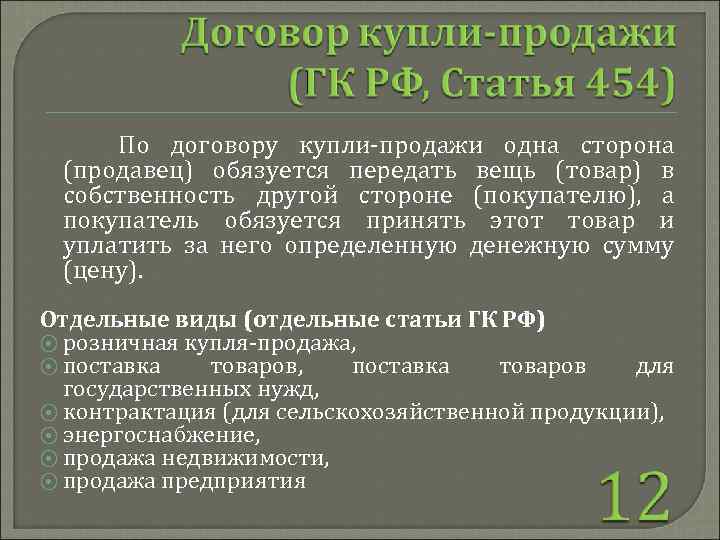 Договор купли-продажи (ГК РФ, Статья 454)

По договору купли-продажи одна сторона (продавец) обязуется передать вещь (товар) в собственность другой стороне (покупателю), а покупатель обязуется принять этот товар и уплатить за него определенную денежную сумму (цену).

Отдельные виды (отдельные статьи ГК РФ)
розничная купля-продажа,
поставка товаров, поставка товаров для государственных нужд,
контрактация (для сельскохозяйственной продукции),
энергоснабжение,
продажа недвижимости,
продажа предприятия

12